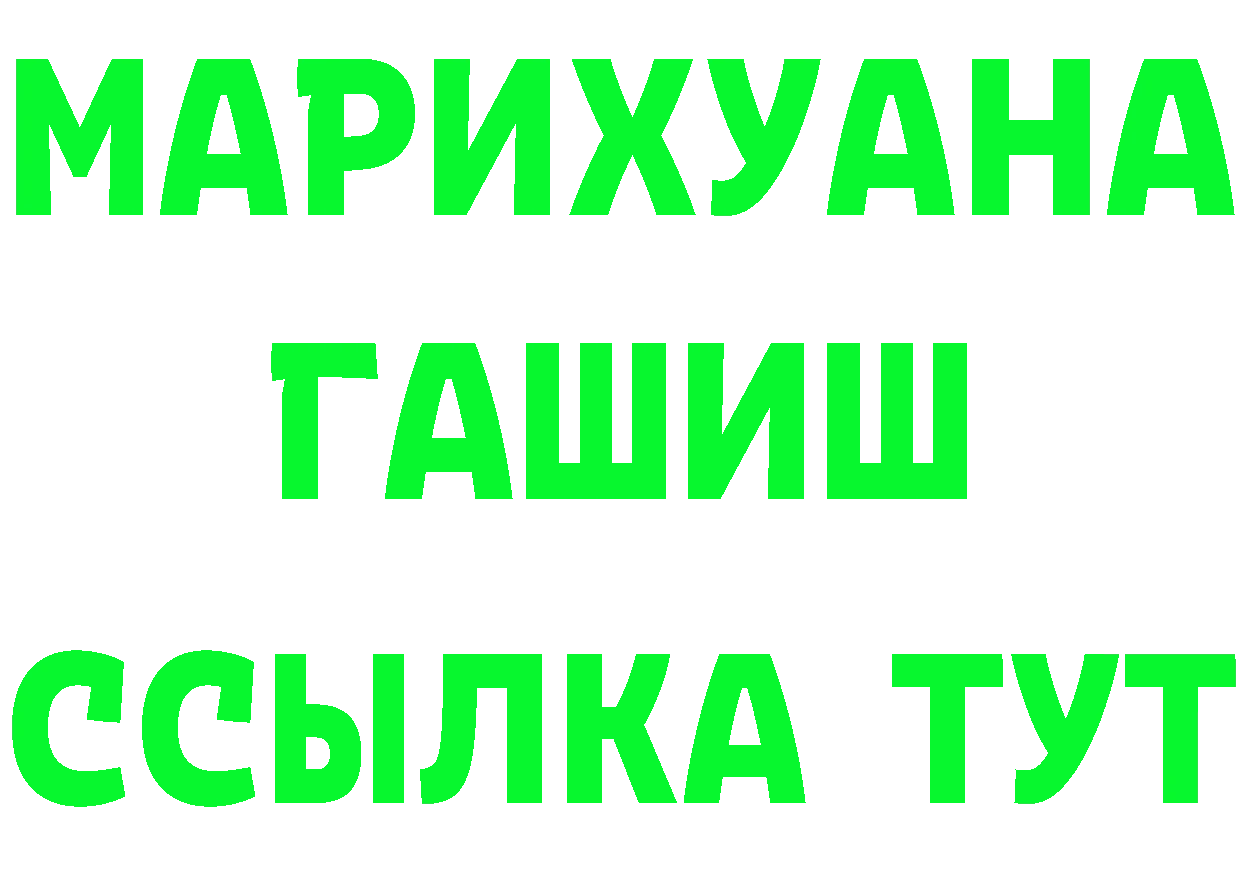 МАРИХУАНА
ГАШИШ
ССЫЛКА ТУТ